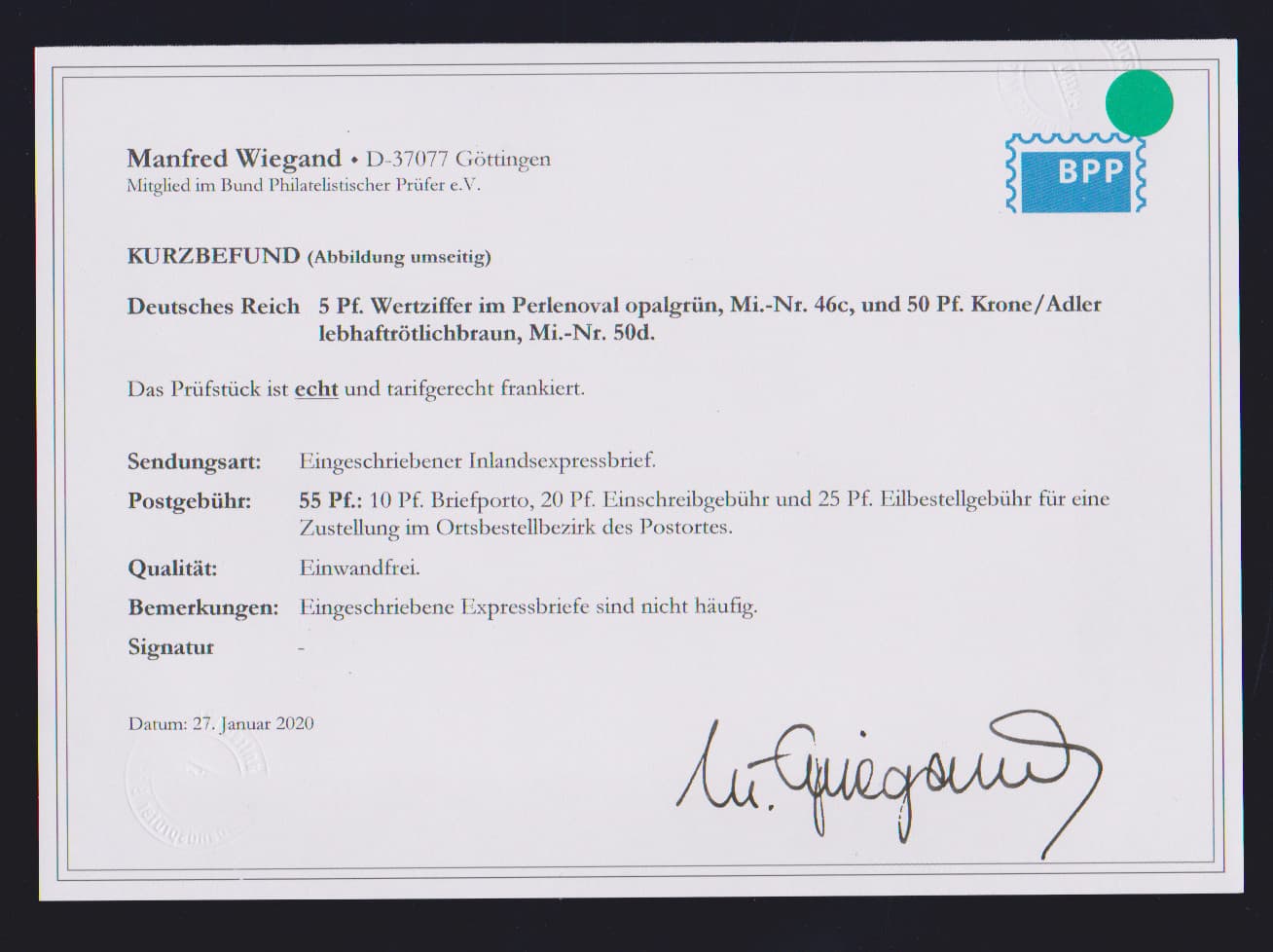 Manfred Wiegand • D-37077 Göttingen
Mitglied im Bund Philatelistischer Prüfer e.V.

BPP

KURZBEFUND (Abbildung umseitig)

Deutsches Reich 5 Pf. Wertziffer im Perlenoval opalgrün, Mi.-Nr. 46c, und 50 Pf. Krone/Adler lebhaftrötlichbraun, Mi.-Nr. 50d.

Das Prüfstück ist echt und tarifgerecht frankiert.

Sendungsart: Eingeschriebener Inlandsexpressbrief.

Postgebühr: 55 Pf.: 10 Pf. Briefporto, 20 Pf. Einschreibgebühr und 25 Pf. Eilbestellgebühr für eine Zustellung im Ortsbestellbezirk des Postortes.

Qualität: Einwandfrei.

Bemerkungen: Eingeschriebene Expressbriefe sind nicht häufig.

Signatur -

Datum: 27. Januar 2020

M. Wiegand